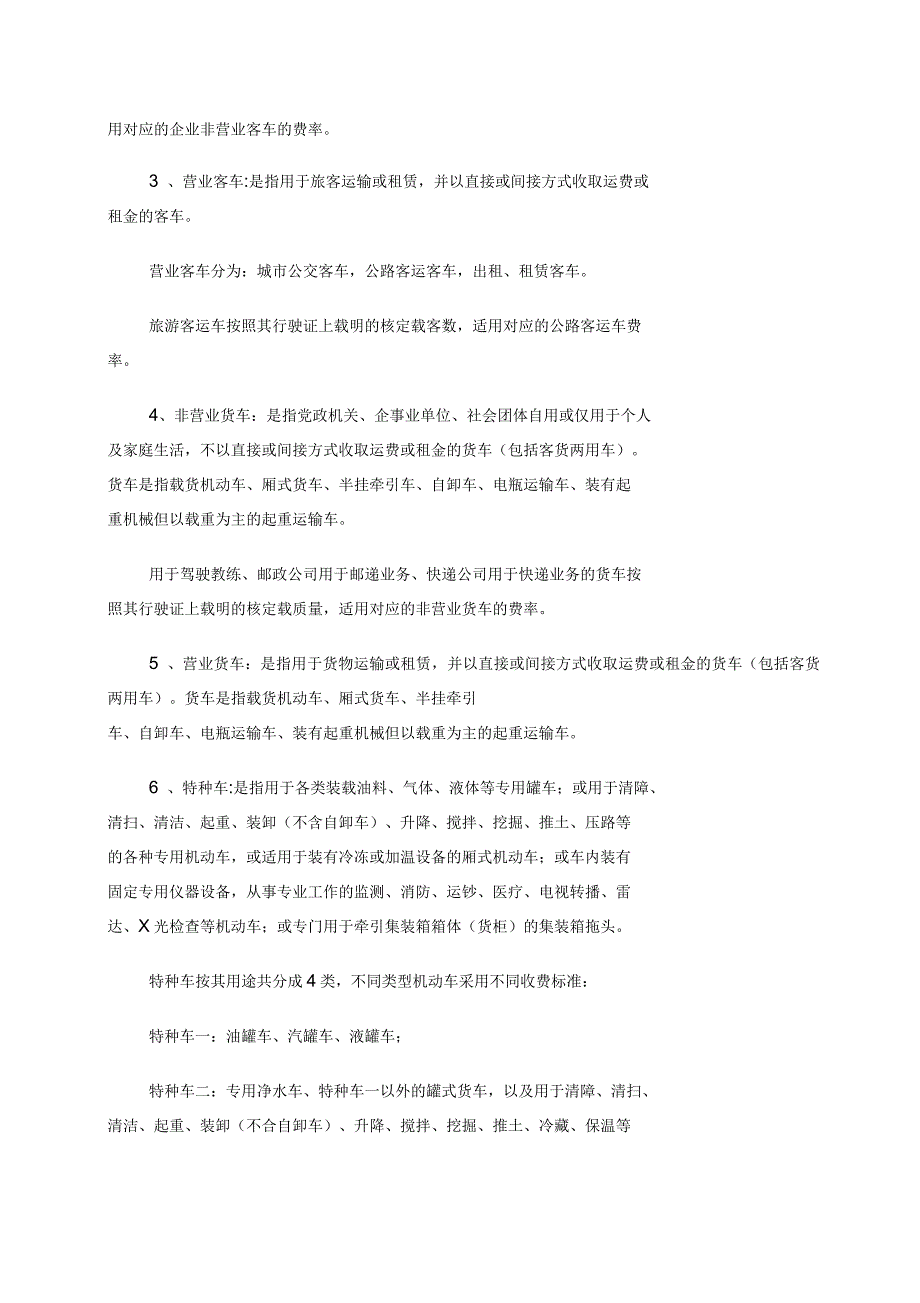 用对应的企业非营业客车的费率。

3 、营业客车:是指用于旅客运输或租赁，并以直接或间接方式收取运费或租金的客车。

营业客车分为：城市公交客车，公路客运客车，出租、租赁客车。

旅游客运车按照其行驶证上载明的核定载客数，适用对应的公路客运车费率。

4、非营业货车：是指党政机关、企事业单位、社会团体自用或仅用于个人及家庭生活，不以直接或间接方式收取运费或租金的货车（包括客货两用车）。货车是指载货机动车、厢式货车、半挂牵引车、自卸车、电瓶运输车、装有起重机械但以载重为主的起重运输车。

用于驾驶教练、邮政公司用于邮递业务、快递公司用于快递业务的货车按照其行驶证上载明的核定载质量，适用对应的非营业货车的费率。

5 、营业货车：是指用于货物运输或租赁，并以直接或间接方式收取运费或租金的货车（包括客货两用车）。货车是指载货机动车、厢式货车、半挂牵引车、自卸车、电瓶运输车、装有起重机械但以载重为主的起重运输车。

6 、特种车:是指用于各类装载油料、气体、液体等专用罐车；或用于清障、清扫、清洁、起重、装卸（不含自卸车）、升降、搅拌、挖掘、推土、压路等的各种专用机动车，或适用于装有冷冻或加温设备的厢式机动车；或车内装有固定专用仪器设备，从事专业工作的监测、消防、运钞、医疗、电视转播、雷达、X 光检查等机动车；或专门用于牵引集装箱箱体（货柜）的集装箱拖头。

特种车按其用途共分成 4 类，不同类型机动车采用不同收费标准：

特种车一：油罐车、汽罐车、液罐车；

特种车二：专用净水车、特种车一以外的罐式货车，以及用于清障、清扫、清洁、起重、装卸（不合自卸车）、升降、搅拌、挖掘、推土、冷藏、保温等